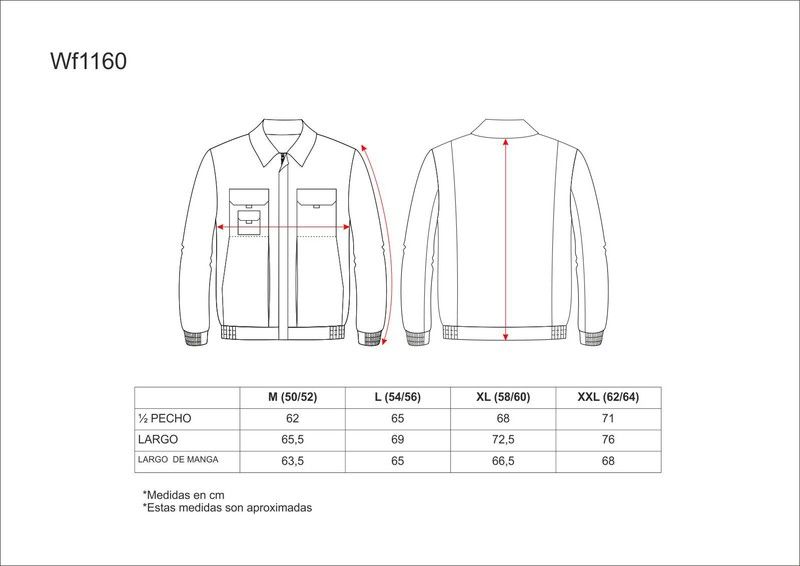 Wf1160

|  | M (50/52) | L (54/56) | XL (58/60) | XXL (62/64) |
|---|---|---|---|---|
| ½ PECHO | 62 | 65 | 68 | 71 |
| LARGO | 65,5 | 69 | 72,5 | 76 |
| LARGO DE MANGA | 63,5 | 65 | 66,5 | 68 |

*Medidas en cm
*Estas medidas son aproximadas